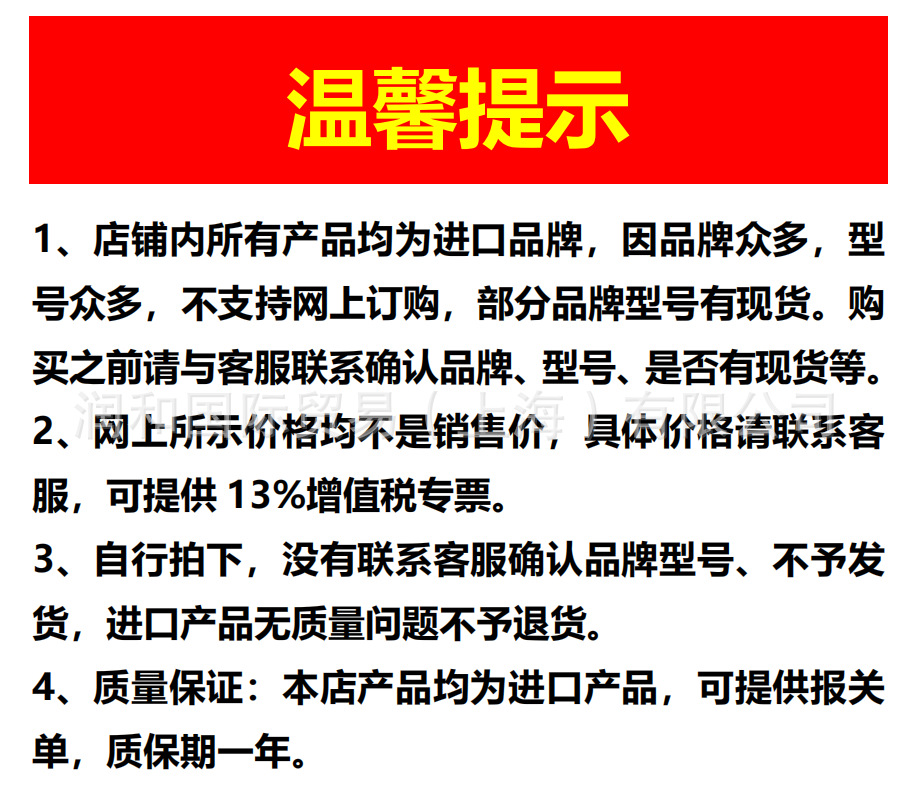 温馨提示

1、店铺内所有产品均为进口品牌，因品牌众多，型号众多，不支持网上订购，部分品牌型号有现货。购买之前请与客服联系确认品牌、型号、是否有现货等。

润和国际贸易（上海）有限公司

2、网上所示价格均不是销售价，具体价格请联系客服，可提供 13%增值税专票。

3、自行拍下，没有联系客服确认品牌型号、不予发货，进口产品无质量问题不予退货。

4、质量保证：本店产品均为进口产品，可提供报关单，质保期一年。